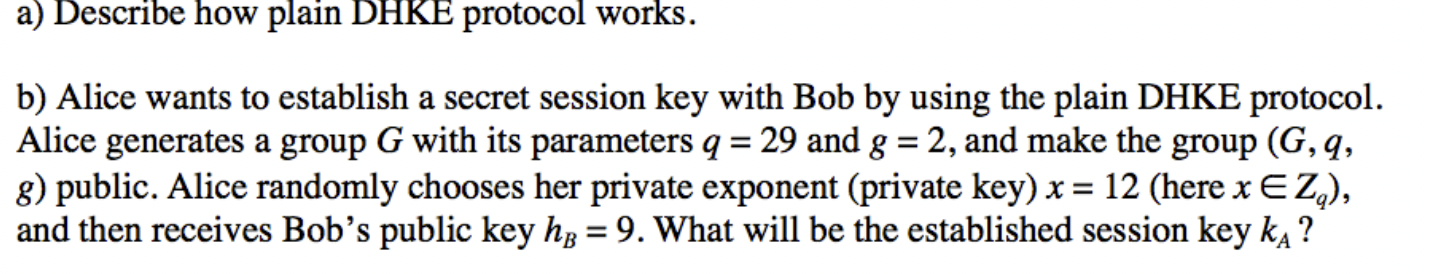 a) Describe how plain DHKE protocol works.

b) Alice wants to establish a secret session key with Bob by using the plain DHKE protocol. Alice generates a group $G$ with its parameters $q = 29$ and $g = 2$, and make the group $(G, q, g)$ public. Alice randomly chooses her private exponent (private key) $x = 12$ (here $x \in Z_q$), and then receives Bob's public key $h_B = 9$. What will be the established session key $k_A$ ?